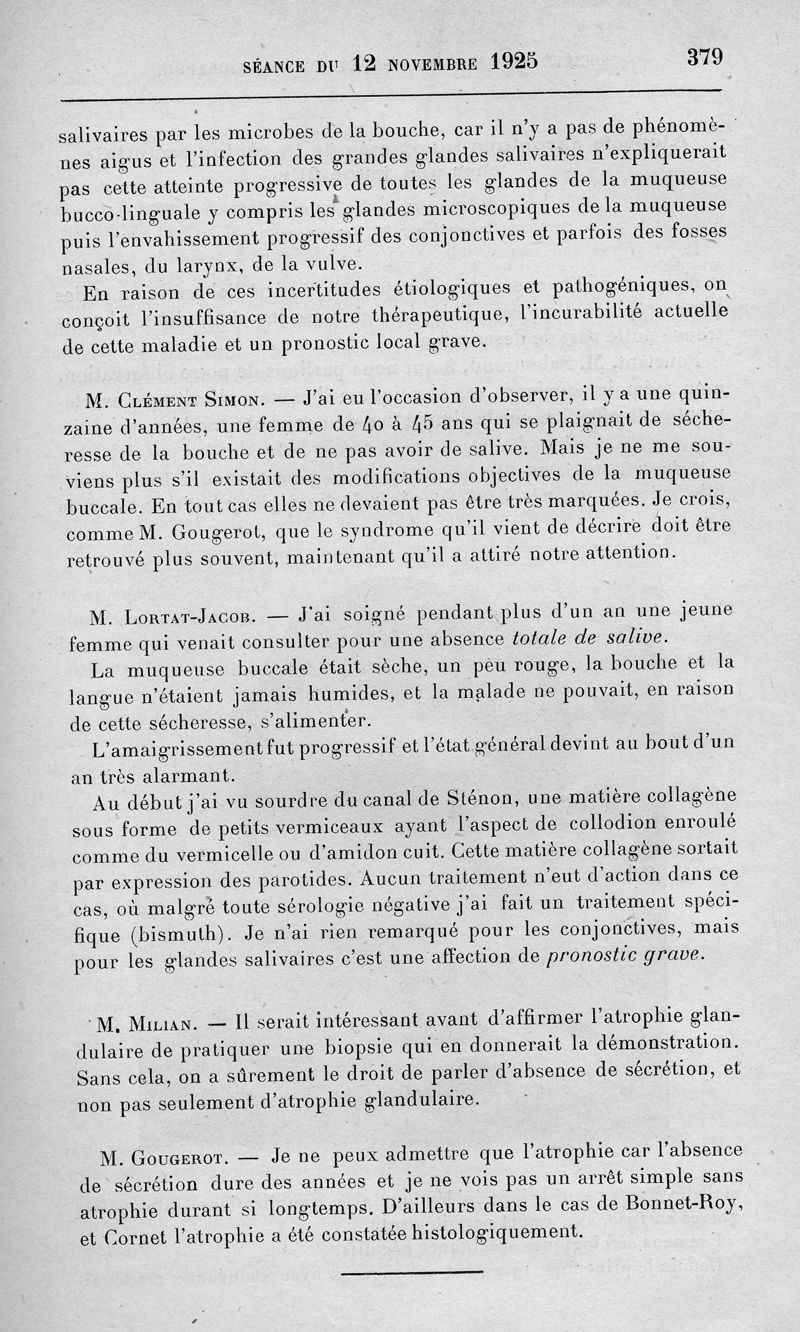 SÉANCE DU 12 NOVEMBRE 1925 379

salivaires par les microbes de la bouche, car il n'y a pas de phénomènes aigus et l'infection des grandes glandes salivaires n'expliquerait pas cette atteinte progressive de toutes les glandes de la muqueuse bucco-linguale y compris les glandes microscopiques de la muqueuse puis l'envahissement progressif des conjonctives et parfois des fosses nasales, du larynx, de la vulve.

En raison de ces incertitudes étiologiques et pathogéniques, on conçoit l'insuffisance de notre thérapeutique, l'incurabilité actuelle de cette maladie et un pronostic local grave.

M. Clément Simon. — J'ai eu l'occasion d'observer, il y a une quinzaine d'années, une femme de 40 à 45 ans qui se plaignait de sécheresse de la bouche et de ne pas avoir de salive. Mais je ne me souviens plus s'il existait des modifications objectives de la muqueuse buccale. En tout cas elles ne devaient pas être très marquées. Je crois, comme M. Gougerot, que le syndrome qu'il vient de décrire doit être retrouvé plus souvent, maintenant qu'il a attiré notre attention.

M. Lortat-Jacob. — J'ai soigné pendant plus d'un an une jeune femme qui venait consulter pour une absence totale de salive.

La muqueuse buccale était sèche, un peu rouge, la bouche et la langue n'étaient jamais humides, et la malade ne pouvait, en raison de cette sécheresse, s'alimenter.

L'amaigrissement fut progressif et l'état général devint au bout d'un an très alarmant.

Au début j'ai vu sourdre du canal de Sténon, une matière collagène sous forme de petits vermiceaux ayant l'aspect de collodion enroulé comme du vermicelle ou d'amidon cuit. Cette matière collagène sortait par expression des parotides. Aucun traitement n'eut d'action dans ce cas, où malgré toute sérologie négative j'ai fait un traitement spécifique (bismuth). Je n'ai rien remarqué pour les conjonctives, mais pour les glandes salivaires c'est une affection de pronostic grave.

M. Milian. — Il serait intéressant avant d'affirmer l'atrophie glandulaire de pratiquer une biopsie qui en donnerait la démonstration. Sans cela, on a sûrement le droit de parler d'absence de sécrétion, et non pas seulement d'atrophie glandulaire.

M. Gougerot. — Je ne peux admettre que l'atrophie car l'absence de sécrétion dure des années et je ne vois pas un arrêt simple sans atrophie durant si longtemps. D'ailleurs dans le cas de Bonnet-Roy, et Cornet l'atrophie a été constatée histologiquement.